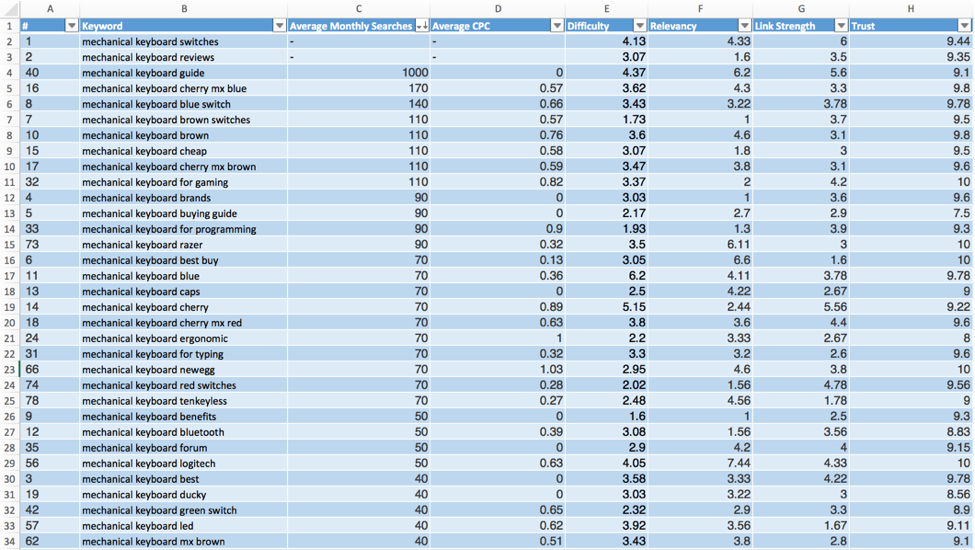 | | A | B | C | D | E | F | G | H |
|---|---|---|---|---|---|---|---|---|
| 1 | # | Keyword | Average Monthly Searches | Average CPC | Difficulty | Relevancy | Link Strength | Trust |
| 2 | 1 | mechanical keyboard switches | - | - | 4.13 | 4.33 | 6 | 9.44 |
| 3 | 2 | mechanical keyboard reviews | - | - | 3.07 | 1.6 | 3.5 | 9.35 |
| 4 | 40 | mechanical keyboard guide | 1000 | 0 | 4.37 | 6.2 | 5.6 | 9.1 |
| 5 | 16 | mechanical keyboard cherry mx blue | 170 | 0.57 | 3.62 | 4.3 | 3.3 | 9.8 |
| 6 | 8 | mechanical keyboard blue switch | 140 | 0.66 | 3.43 | 3.22 | 3.78 | 9.78 |
| 7 | 7 | mechanical keyboard brown switches | 110 | 0.57 | 1.73 | 1 | 3.7 | 9.5 |
| 8 | 10 | mechanical keyboard brown | 110 | 0.76 | 3.6 | 4.6 | 3.1 | 9.8 |
| 9 | 15 | mechanical keyboard cheap | 110 | 0.58 | 3.07 | 1.8 | 3 | 9.5 |
| 10 | 17 | mechanical keyboard cherry mx brown | 110 | 0.59 | 3.47 | 3.8 | 3.1 | 9.6 |
| 11 | 32 | mechanical keyboard for gaming | 110 | 0.82 | 3.37 | 2 | 4.2 | 10 |
| 12 | 4 | mechanical keyboard brands | 90 | 0 | 3.03 | 1 | 3.6 | 9.6 |
| 13 | 5 | mechanical keyboard buying guide | 90 | 0 | 2.17 | 2.7 | 2.9 | 7.5 |
| 14 | 33 | mechanical keyboard for programming | 90 | 0.9 | 1.93 | 1.3 | 3.9 | 9.3 |
| 15 | 73 | mechanical keyboard razer | 90 | 0.32 | 3.5 | 6.11 | 3 | 10 |
| 16 | 6 | mechanical keyboard best buy | 70 | 0.13 | 3.05 | 6.6 | 1.6 | 10 |
| 17 | 11 | mechanical keyboard blue | 70 | 0.36 | 6.2 | 4.11 | 3.78 | 9.78 |
| 18 | 13 | mechanical keyboard caps | 70 | 0 | 2.5 | 4.22 | 2.67 | 9 |
| 19 | 14 | mechanical keyboard cherry | 70 | 0.89 | 5.15 | 2.44 | 5.56 | 9.22 |
| 20 | 18 | mechanical keyboard cherry mx red | 70 | 0.63 | 3.8 | 3.6 | 4.4 | 9.6 |
| 21 | 24 | mechanical keyboard ergonomic | 70 | 1 | 2.2 | 3.33 | 2.67 | 8 |
| 22 | 31 | mechanical keyboard for typing | 70 | 0.32 | 3.3 | 3.2 | 2.6 | 9.6 |
| 23 | 66 | mechanical keyboard newegg | 70 | 1.03 | 2.95 | 4.6 | 3.8 | 10 |
| 24 | 74 | mechanical keyboard red switches | 70 | 0.28 | 2.02 | 1.56 | 4.78 | 9.56 |
| 25 | 78 | mechanical keyboard tenkeyless | 70 | 0.27 | 2.48 | 4.56 | 1.78 | 9 |
| 26 | 9 | mechanical keyboard benefits | 50 | 0 | 1.6 | 1 | 2.5 | 9.3 |
| 27 | 12 | mechanical keyboard bluetooth | 50 | 0.39 | 3.08 | 1.56 | 3.56 | 8.83 |
| 28 | 35 | mechanical keyboard forum | 50 | 0 | 2.9 | 4.2 | 4 | 9.15 |
| 29 | 56 | mechanical keyboard logitech | 50 | 0.63 | 4.05 | 7.44 | 4.33 | 10 |
| 30 | 3 | mechanical keyboard best | 40 | 0 | 3.58 | 3.33 | 4.22 | 9.78 |
| 31 | 19 | mechanical keyboard ducky | 40 | 0 | 3.03 | 3.22 | 3 | 8.56 |
| 32 | 42 | mechanical keyboard green switch | 40 | 0.65 | 2.32 | 2.9 | 3.3 | 8.9 |
| 33 | 57 | mechanical keyboard led | 40 | 0.62 | 3.92 | 3.56 | 1.67 | 9.11 |
| 34 | 62 | mechanical keyboard mx brown | 40 | 0.51 | 3.43 | 3.8 | 2.8 | 9.1 |